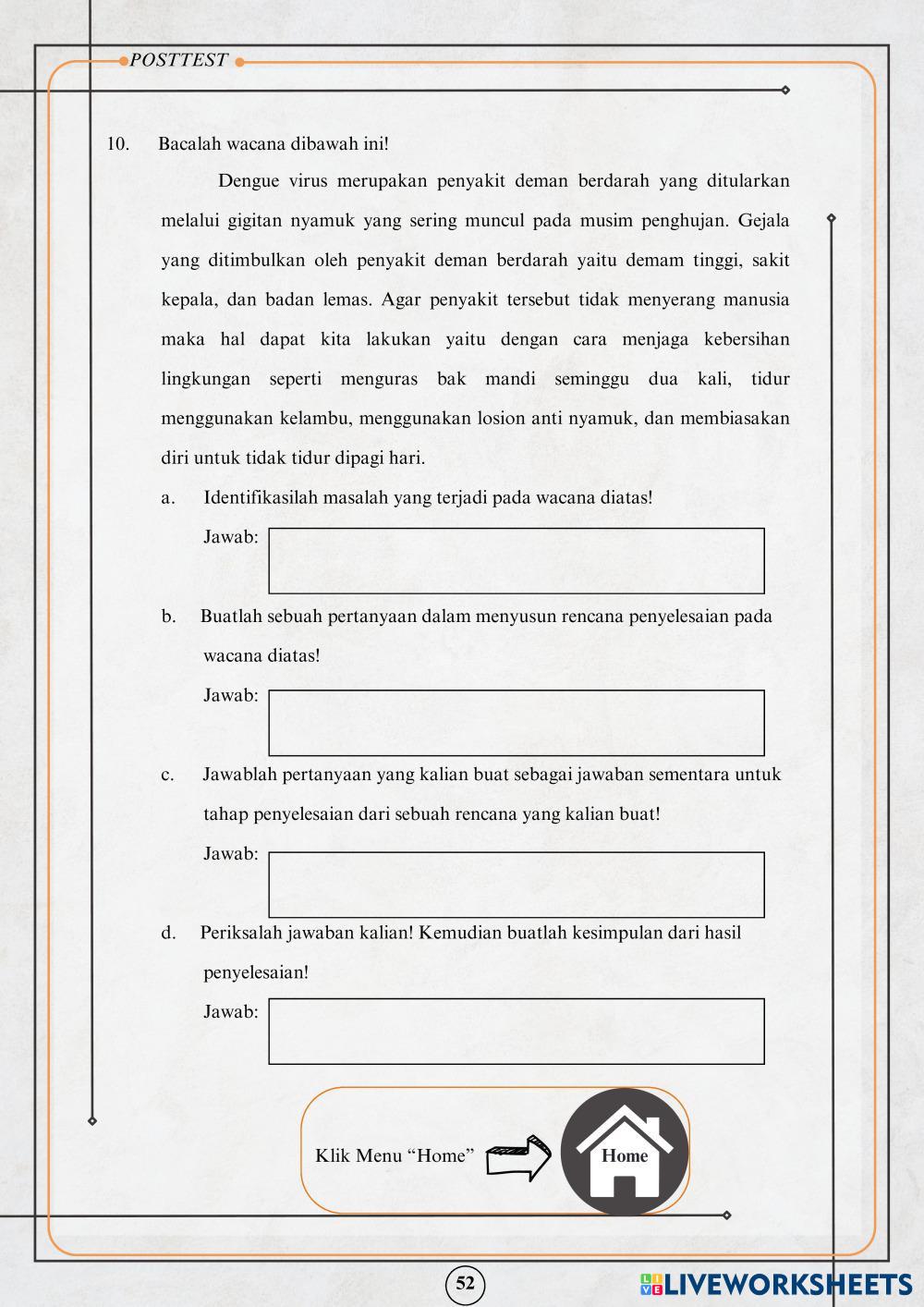 POSTTEST

10. Bacalah wacana dibawah ini!

Dengue virus merupakan penyakit deman berdarah yang ditularkan melalui gigitan nyamuk yang sering muncul pada musim penghujan. Gejala yang ditimbulkan oleh penyakit deman berdarah yaitu demam tinggi, sakit kepala, dan badan lemas. Agar penyakit tersebut tidak menyerang manusia maka hal dapat kita lakukan yaitu dengan cara menjaga kebersihan lingkungan seperti menguras bak mandi seminggu dua kali, tidur menggunakan kelambu, menggunakan losion anti nyamuk, dan membiasakan diri untuk tidak tidur dipagi hari.

a. Identifikasilah masalah yang terjadi pada wacana diatas!

Jawab:

b. Buatlah sebuah pertanyaan dalam menyusun rencana penyelesaian pada wacana diatas!

Jawab:

c. Jawablah pertanyaan yang kalian buat sebagai jawaban sementara untuk tahap penyelesaian dari sebuah rencana yang kalian buat!

Jawab:

d. Periksalah jawaban kalian! Kemudian buatlah kesimpulan dari hasil penyelesaian!

Jawab:

Klik Menu “Home”

Home

52

LIVEWORKSHEETS